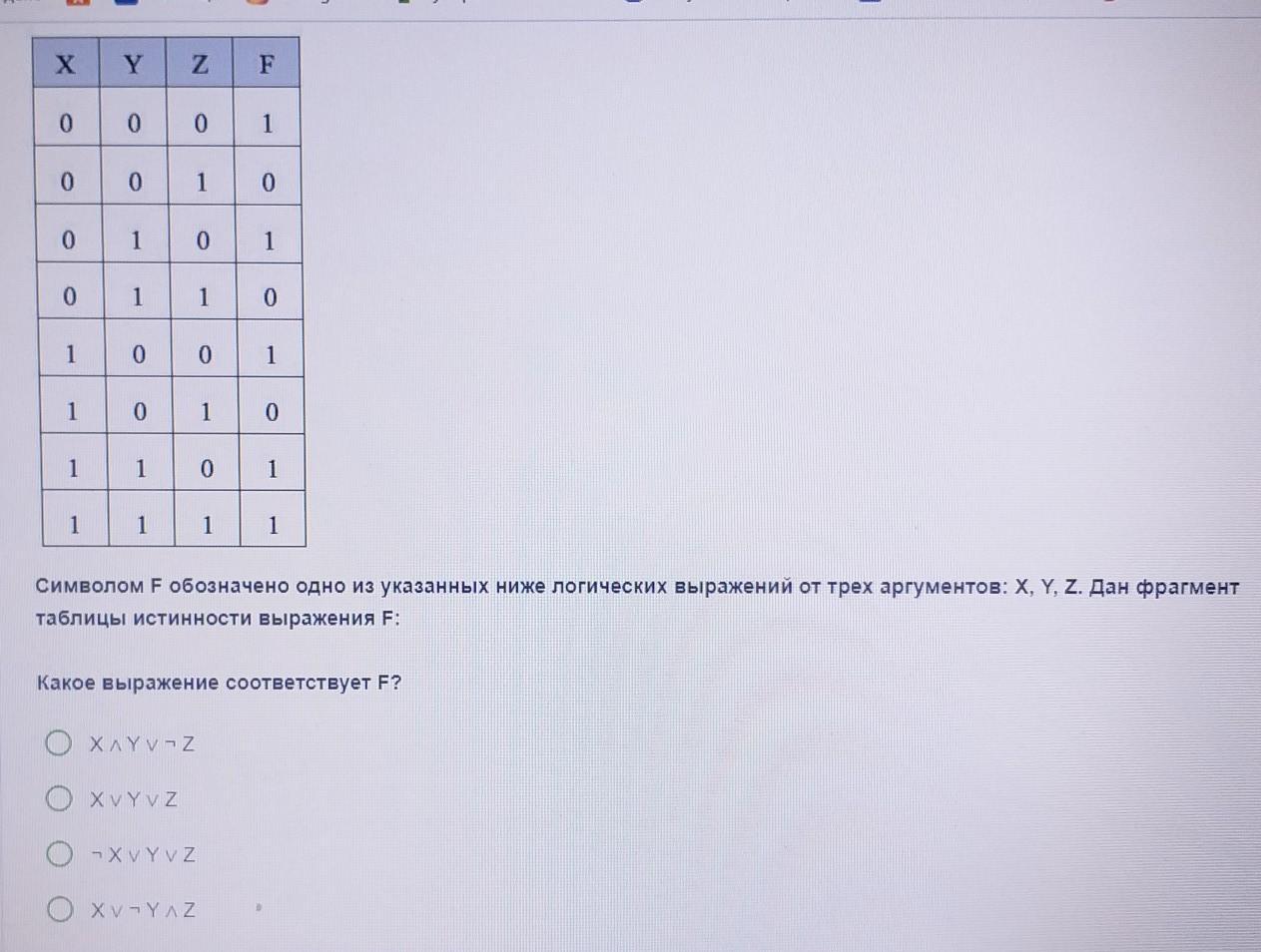 | X | Y | Z | F |
|---|---|---|---|
| 0 | 0 | 0 | 1 |
| 0 | 0 | 1 | 0 |
| 0 | 1 | 0 | 1 |
| 0 | 1 | 1 | 0 |
| 1 | 0 | 0 | 1 |
| 1 | 0 | 1 | 0 |
| 1 | 1 | 0 | 1 |
| 1 | 1 | 1 | 1 |

Символом F обозначено одно из указанных ниже логических выражений от трех аргументов: X, Y, Z. Дан фрагмент таблицы истинности выражения F:

Какое выражение соответствует F?

$X \wedge Y \vee \neg Z$

$X \vee Y \vee Z$

$\neg X \vee Y \vee Z$

$X \vee \neg Y \wedge Z$